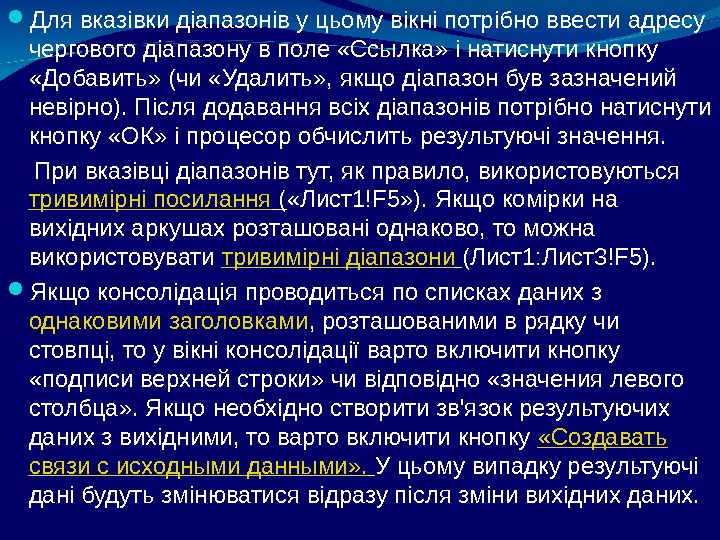 • Для вказівки діапазонів у цьому вікні потрібно ввести адресу чергового діапазону в поле «Ссылка» і натиснути кнопку «Добавить» (чи «Удалить», якщо діапазон був зазначений невірно). Після додавання всіх діапазонів потрібно натиснути кнопку «ОК» і процесор обчислить результуючі значення.

При вказівці діапазонів тут, як правило, використовуються тривимірні посилання («Лист1!F5»). Якщо комірки на вихідних аркушах розташовані однаково, то можна використовувати тривимірні діапазони (Лист1:Лист3!F5).

• Якщо консолідація проводиться по списках даних з однаковими заголовками, розташованими в рядку чи стовпці, то у вікні консолідації варто включити кнопку «подписи верхней строки» чи відповідно «значения левого столбца». Якщо необхідно створити зв'язок результуючих даних з вихідними, то варто включити кнопку «Создавать связи с исходными данными». У цьому випадку результуючі дані будуть змінюватися відразу після зміни вихідних даних.